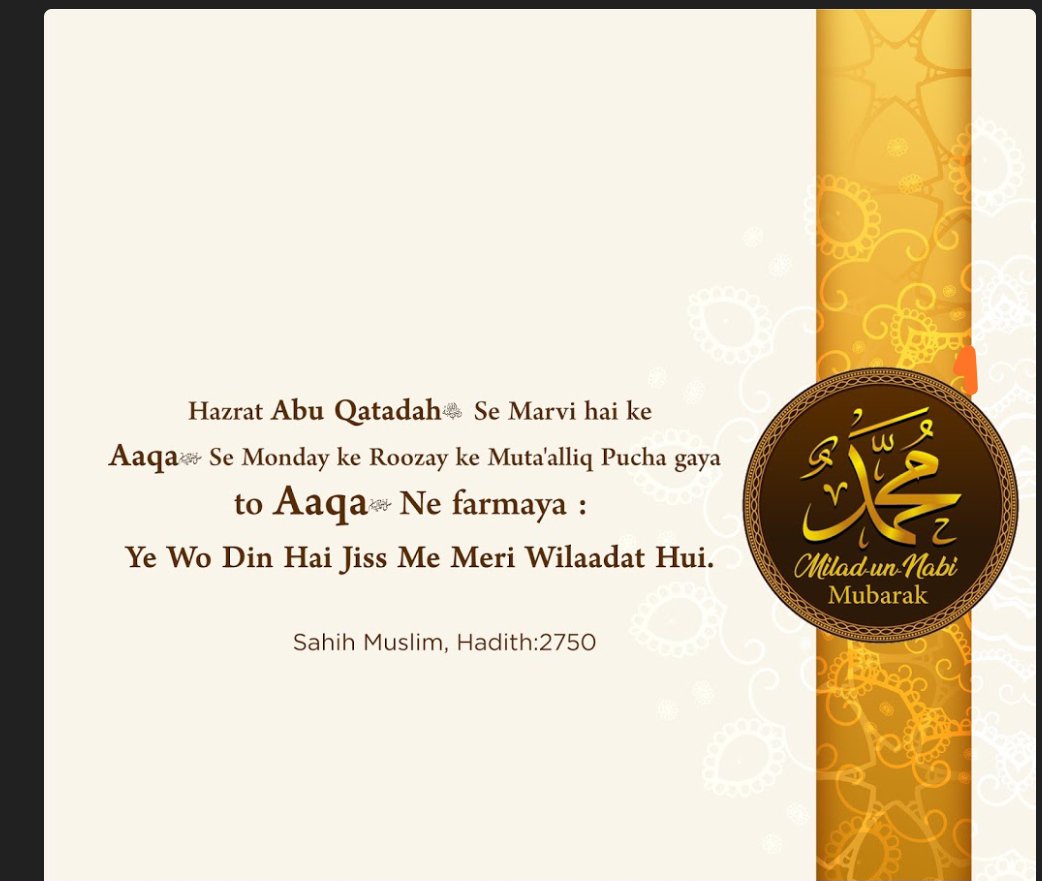 Hazrat Abu Qatadah Se Marvi hai ke

Aaqa Se Monday ke Roozay ke Muta'alliq Pucha gaya

to Aaqa Ne farmaya :

Ye Wo Din Hai Jiss Me Meri Wilaadat Hui.

Sahih Muslim, Hadith:2750

محمد

Milad-un-Nabi
Mubarak